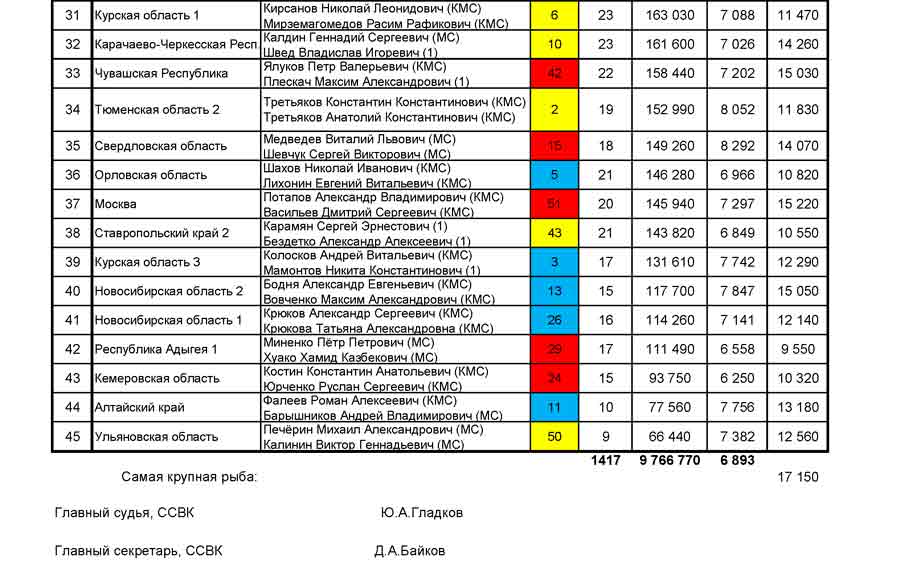 | 31 | Курская область 1 | Кирсанов Николай Леонидович (КМС) Мирземагомедов Расим Рафикович (КМС) | 6 | 23 | 163 030 | 7 088 | 11 470 |
|---|---|---|---|---|---|---|---|
| 32 | Карачаево-Черкесская Респ | Калдин Геннадий Сергеевич (МС) Швед Владислав Игоревич (1) | 10 | 23 | 161 600 | 7 026 | 14 260 |
| 33 | Чувашская Республика | Ялуков Петр Валерьевич (КМС) Плескач Максим Александрович (1) | 42 | 22 | 158 440 | 7 202 | 15 030 |
| 34 | Тюменская область 2 | Третьяков Константин Константинович (КМС) Третьяков Анатолий Константинович (КМС) | 2 | 19 | 152 990 | 8 052 | 11 830 |
| 35 | Свердловская область | Медведев Виталий Львович (МС) Шевчук Сергей Викторович (МС) | 15 | 18 | 149 260 | 8 292 | 14 070 |
| 36 | Орловская область | Шахов Николай Иванович (КМС) Лихонин Евгений Витальевич (КМС) | 5 | 21 | 146 280 | 6 966 | 10 820 |
| 37 | Москва | Потапов Александр Владимирович (КМС) Васильев Дмитрий Сергеевич (КМС) | 51 | 20 | 145 940 | 7 297 | 15 220 |
| 38 | Ставропольский край 2 | Карамян Сергей Эрнестович (1) Бездетко Александр Алексеевич (1) | 43 | 21 | 143 820 | 6 849 | 10 550 |
| 39 | Курская область 3 | Колосков Андрей Витальевич (КМС) Мамонтов Никита Константинович (1) | 3 | 17 | 131 610 | 7 742 | 12 290 |
| 40 | Новосибирская область 2 | Бодня Александр Евгеньевич (КМС) Вовченко Максим Александрович (КМС) | 13 | 15 | 117 700 | 7 847 | 15 050 |
| 41 | Новосибирская область 1 | Крюков Александр Сергеевич (КМС) Крюкова Татьяна Александровна (КМС) | 26 | 16 | 114 260 | 7 141 | 12 140 |
| 42 | Республика Адыгея 1 | Миненко Пётр Петрович (МС) Хуако Хамид Казбекович (МС) | 29 | 17 | 111 490 | 6 558 | 9 550 |
| 43 | Кемеровская область | Костин Константин Анатольевич (КМС) Юрченко Руслан Сергеевич (КМС) | 24 | 15 | 93 750 | 6 250 | 10 320 |
| 44 | Алтайский край | Фалеев Роман Алексеевич (КМС) Барышников Андрей Владимирович (МС) | 11 | 10 | 77 560 | 7 756 | 13 180 |
| 45 | Ульяновская область | Печёрин Михаил Александрович (МС) Калинин Виктор Геннадьевич (МС) | 50 | 9 | 66 440 | 7 382 | 12 560 |
| | | | | 1417 | 9 766 770 | 6 893 | |

Самая крупная рыба: 17 150

Главный судья, ССВК Ю.А.Гладков

Главный секретарь, ССВК Д.А.Байков